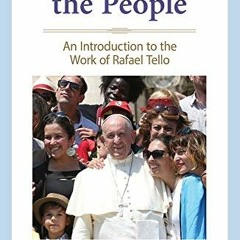 the People

An Introduction to the Work of Rafael Tello